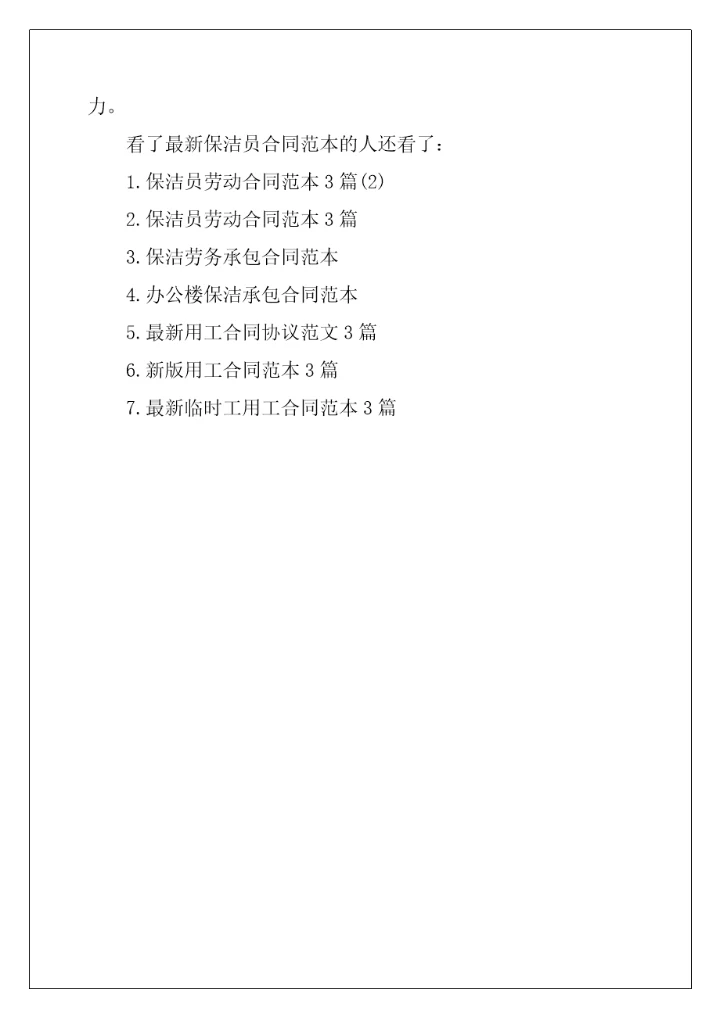 力。

看了最新保洁员合同范本的人还看了：

1.保洁员劳动合同范本3篇(2)

2.保洁员劳动合同范本3篇

3.保洁劳务承包合同范本

4.办公楼保洁承包合同范本

5.最新用工合同协议范文3篇

6.新版用工合同范本3篇

7.最新临时工用工合同范本3篇